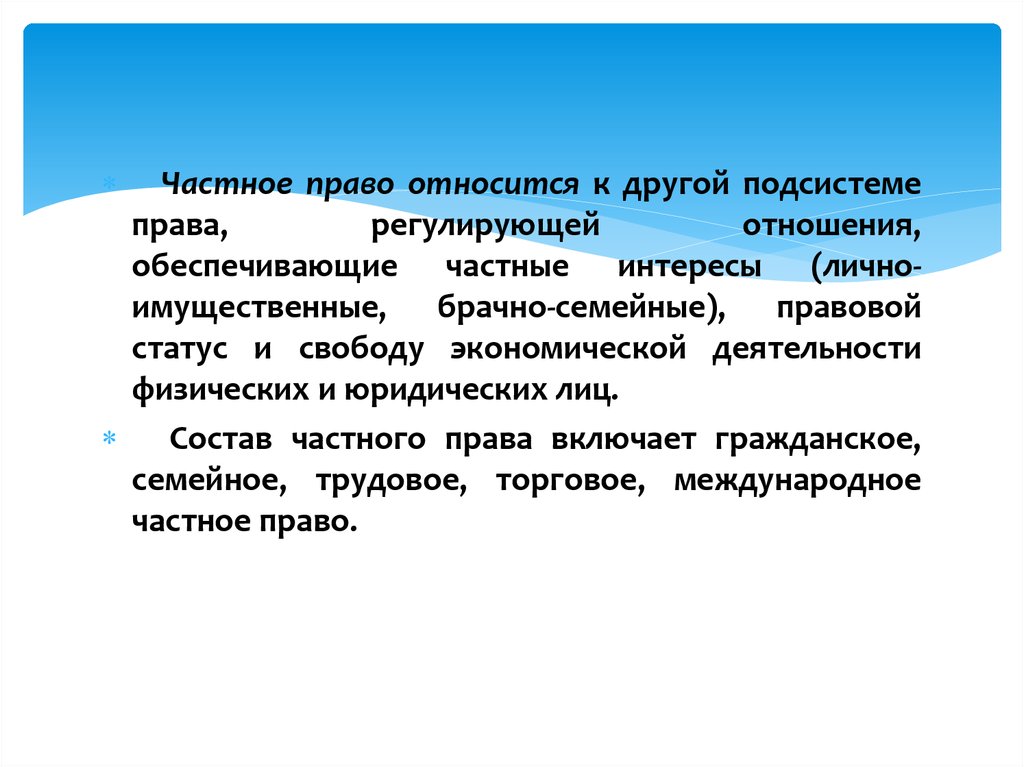 Частное право относится к другой подсистеме права, регулирующей отношения, обеспечивающие частные интересы (лично-имущественные, брачно-семейные), правовой статус и свободу экономической деятельности физических и юридических лиц.

Состав частного права включает гражданское, семейное, трудовое, торговое, международное частное право.